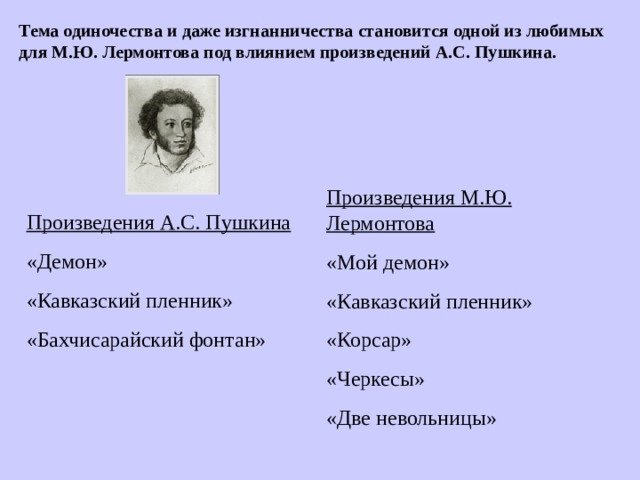 Тема одиночества и даже изгнанничества становится одной из любимых для М.Ю. Лермонтова под влиянием произведений А.С. Пушкина.

Произведения А.С. Пушкина

«Демон»

«Кавказский пленник»

«Бахчисарайский фонтан»

Произведения М.Ю. Лермонтова

«Мой демон»

«Кавказский пленник»

«Корсар»

«Черкесы»

«Две невольницы»